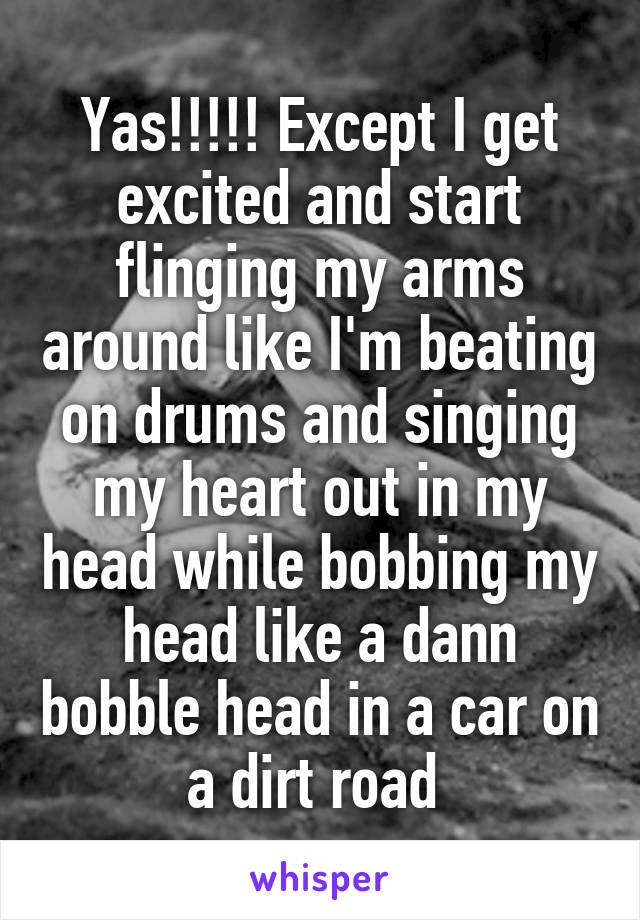 Yas!!!!! Except I get excited and start flinging my arms around like I'm beating on drums and singing my heart out in my head while bobbing my head like a dann bobble head in a car on a dirt road

whisper